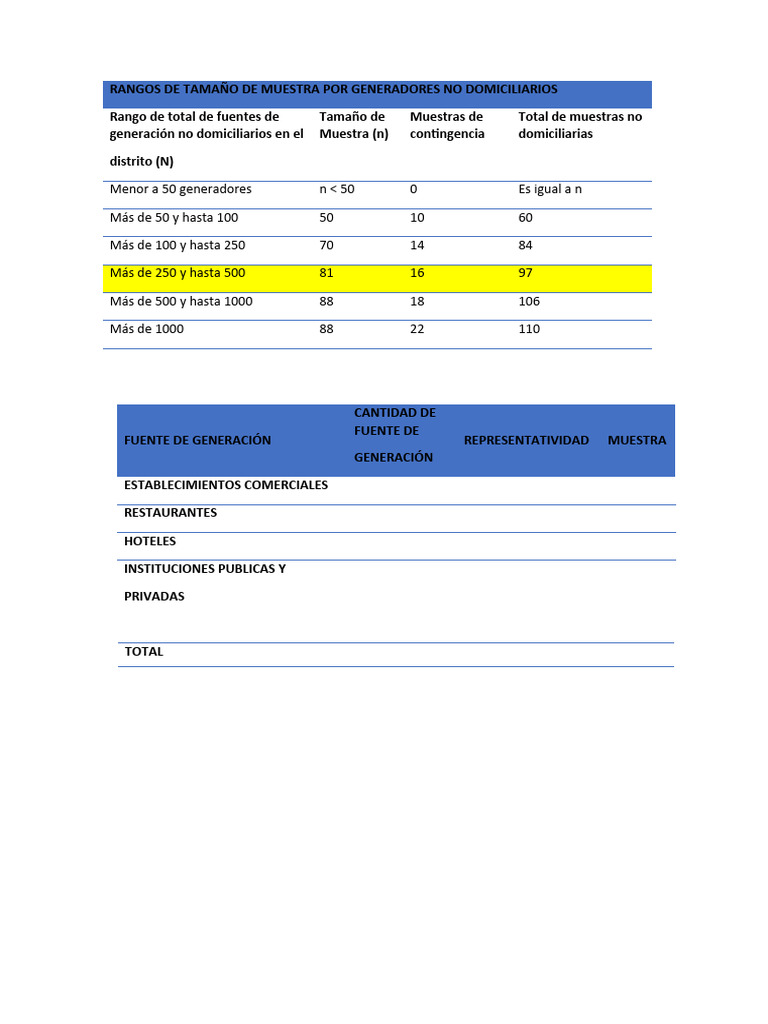 RANGOS DE TAMAÑO DE MUESTRA POR GENERADORES NO DOMICILIARIOS

| Rango de total de fuentes de generación no domiciliarios en el distrito (N) | Tamaño de Muestra (n) | Muestras de contingencia | Total de muestras no domiciliarias |
|---|---|---|---|
| Menor a 50 generadores | n < 50 | 0 | Es igual a n |
| Más de 50 y hasta 100 | 50 | 10 | 60 |
| Más de 100 y hasta 250 | 70 | 14 | 84 |
| Más de 250 y hasta 500 | 81 | 16 | 97 |
| Más de 500 y hasta 1000 | 88 | 18 | 106 |
| Más de 1000 | 88 | 22 | 110 |

| FUENTE DE GENERACIÓN | CANTIDAD DE FUENTE DE GENERACIÓN | REPRESENTATIVIDAD | MUESTRA |
|---|---|---|---|
| ESTABLECIMIENTOS COMERCIALES | | | |
| RESTAURANTES | | | |
| HOTELES | | | |
| INSTITUCIONES PUBLICAS Y PRIVADAS | | | |
| TOTAL | | | |